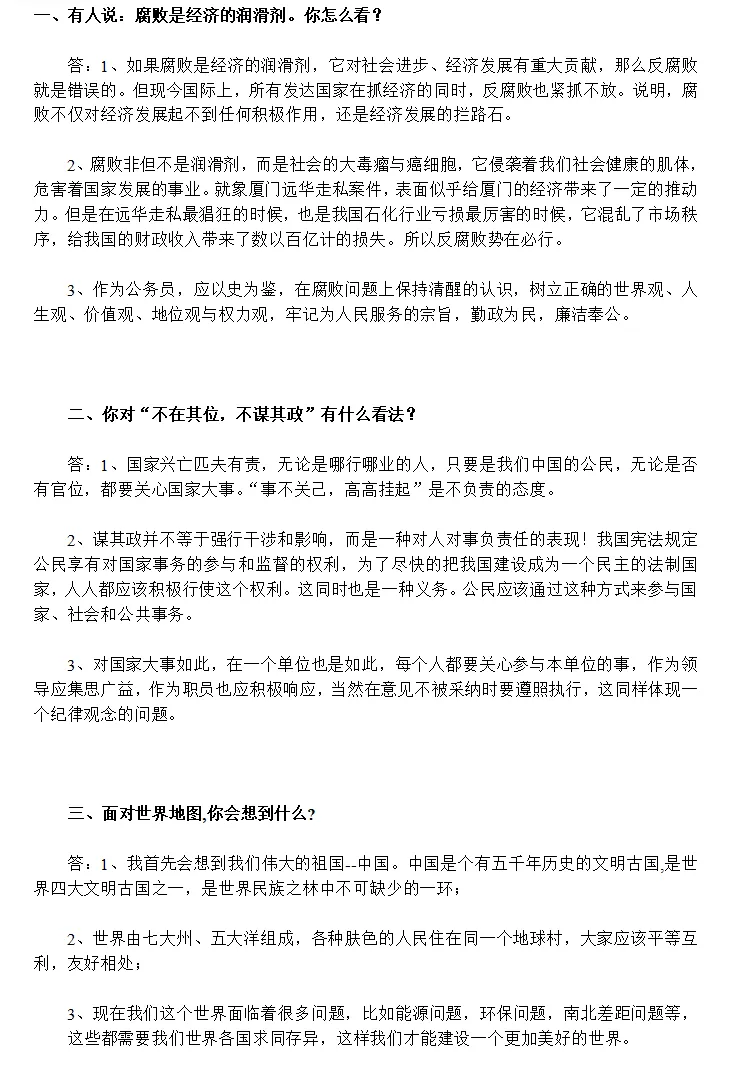 一、有人说：腐败是经济的润滑剂。你怎么看？

答：1、如果腐败是经济的润滑剂，它对社会进步、经济发展有重大贡献，那么反腐败就是错误的。但现今国际上，所有发达国家在抓经济的同时，反腐败也紧抓不放。说明，腐败不仅对经济发展起不到任何积极作用，还是经济发展的拦路石。

2、腐败非但不是润滑剂，而是社会的大毒瘤与癌细胞，它侵袭着我们社会健康的肌体，危害着国家发展的事业。就象厦门远华走私案件，表面似乎给厦门的经济带来了一定的推动力。但是在远华走私最猖狂的时候，也是我国石化行业亏损最厉害的时候，它混乱了市场秩序，给我国的财政收入带来了数以百亿计的损失。所以反腐败势在必行。

3、作为公务员，应以史为鉴，在腐败问题上保持清醒的认识，树立正确的世界观、人生观、价值观、地位观与权力观，牢记为人民服务的宗旨，勤政为民，廉洁奉公。

二、你对“不在其位，不谋其政”有什么看法？

答：1、国家兴亡匹夫有责，无论是哪行哪业的人，只要是我们中国的公民，无论是否有官位，都要关心国家大事。“事不关己，高高挂起”是不负责的态度。

2、谋其政并不等于强行干涉和影响，而是一种对人对事负责任的表现！我国宪法规定公民享有对国家事务的参与和监督的权利，为了尽快的把我国建设成为一个民主的法制国家，人人都应该积极行使这个权利。这同时也是一种义务。公民应该通过这种方式来参与国家、社会和公共事务。

3、对国家大事如此，在一个单位也是如此，每个人都要关心参与本单位的事，作为领导应集思广益，作为职员也应积极响应，当然在意见不被采纳时要遵照执行，这同样体现一个纪律观念的问题。

三、面对世界地图,你会想到什么？

答：1、我首先会想到我们伟大的祖国--中国。中国是个有五千年历史的文明古国,是世界四大文明古国之一，是世界民族之林中不可缺少的一环；

2、世界由七大州、五大洋组成，各种肤色的人民住在同一个地球村，大家应该平等互利，友好相处；

3、现在我们这个世界面临着很多问题，比如能源问题，环保问题，南北差距问题等，这些都需要我们世界各国求同存异，这样我们才能建设一个更加美好的世界。